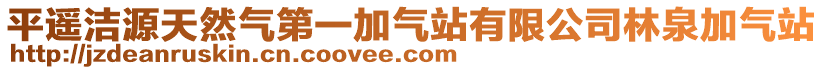 平遥洁源天然气第一加气站有限公司林泉加气站
http://jzdeanruskin.cn.coovee.com